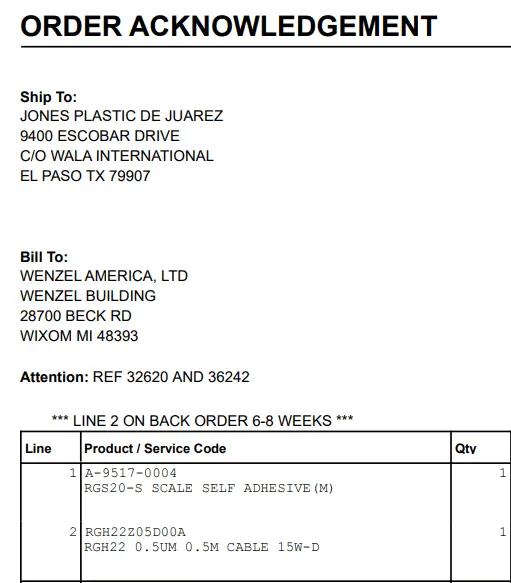 ORDER ACKNOWLEDGEMENT

Ship To:
JONES PLASTIC DE JUAREZ
9400 ESCOBAR DRIVE
C/O WALA INTERNATIONAL
EL PASO TX 79907

Bill To:
WENZEL AMERICA, LTD
WENZEL BUILDING
28700 BECK RD
WIXOM MI 48393

Attention: REF 32620 AND 36242

*** LINE 2 ON BACK ORDER 6-8 WEEKS ***

| Line | Product / Service Code | Qty |
|---|---|---|
| 1 | A-9517-0004 RGS20-S SCALE SELF ADHESIVE(M) | 1 |
| 2 | RGH22Z05D00A RGH22 0.5UM 0.5M CABLE 15W-D | 1 |